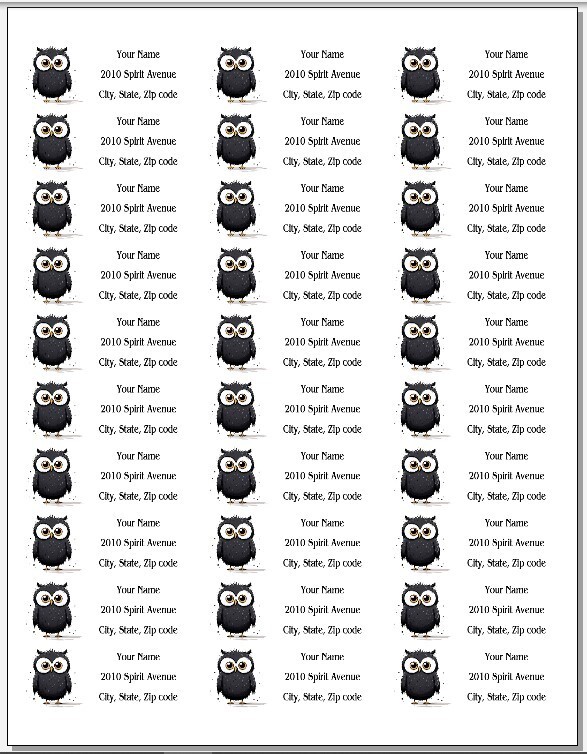 Your Name
2010 Spirit Avenue
City, State, Zip code

Your Name
2010 Spirit Avenue
City, State, Zip code

Your Name
2010 Spirit Avenue
City, State, Zip code

Your Name
2010 Spirit Avenue
City, State, Zip code

Your Name
2010 Spirit Avenue
City, State, Zip code

Your Name
2010 Spirit Avenue
City, State, Zip code

Your Name
2010 Spirit Avenue
City, State, Zip code

Your Name
2010 Spirit Avenue
City, State, Zip code

Your Name
2010 Spirit Avenue
City, State, Zip code

Your Name
2010 Spirit Avenue
City, State, Zip code

Your Name
2010 Spirit Avenue
City, State, Zip code

Your Name
2010 Spirit Avenue
City, State, Zip code

Your Name
2010 Spirit Avenue
City, State, Zip code

Your Name
2010 Spirit Avenue
City, State, Zip code

Your Name
2010 Spirit Avenue
City, State, Zip code

Your Name
2010 Spirit Avenue
City, State, Zip code

Your Name
2010 Spirit Avenue
City, State, Zip code

Your Name
2010 Spirit Avenue
City, State, Zip code

Your Name
2010 Spirit Avenue
City, State, Zip code

Your Name
2010 Spirit Avenue
City, State, Zip code

Your Name
2010 Spirit Avenue
City, State, Zip code

Your Name
2010 Spirit Avenue
City, State, Zip code

Your Name
2010 Spirit Avenue
City, State, Zip code

Your Name
2010 Spirit Avenue
City, State, Zip code

Your Name
2010 Spirit Avenue
City, State, Zip code

Your Name
2010 Spirit Avenue
City, State, Zip code

Your Name
2010 Spirit Avenue
City, State, Zip code

Your Name
2010 Spirit Avenue
City, State, Zip code

Your Name
2010 Spirit Avenue
City, State, Zip code

Your Name
2010 Spirit Avenue
City, State, Zip code